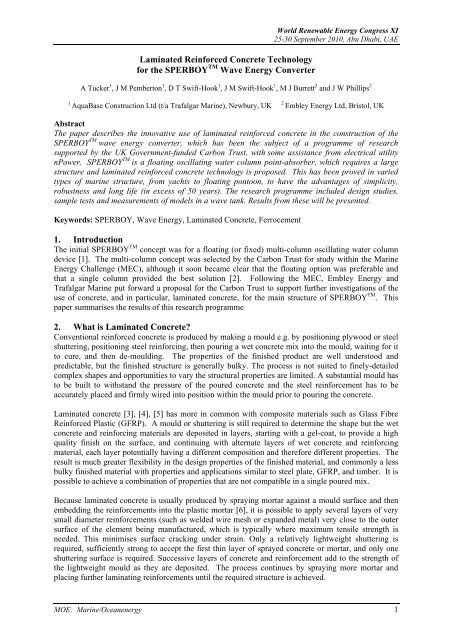 World Renewable Energy Congress XI
25-30 September 2010, Abu Dhabi, UAE

Laminated Reinforced Concrete Technology for the SPERBOY$^{TM}$ Wave Energy Converter

A Tucker$^1$, J M Pemberton$^1$, D T Swift-Hook$^1$, J M Swift-Hook$^1$, M J Burrett$^2$ and J W Phillips$^2$

$^1$ AquaBase Construction Ltd (t/a Trafalgar Marine), Newbury, UK $^2$ Embley Energy Ltd, Bristol, UK

Abstract
The paper describes the innovative use of laminated reinforced concrete in the construction of the SPERBOY$^{TM}$ wave energy converter, which has been the subject of a programme of research supported by the UK Government-funded Carbon Trust, with some assistance from electrical utility nPower. SPERBOY$^{TM}$ is a floating oscillating water column point-absorber, which requires a large structure and laminated reinforced concrete technology is proposed. This has been proved in varied types of marine structure, from yachts to floating pontoon, to have the advantages of simplicity, robustness and long life (in excess of 50 years). The research programme included design studies, sample tests and measurements of models in a wave tank. Results from these will be presented.

Keywords: SPERBOY, Wave Energy, Laminated Concrete, Ferrocement

1. Introduction
The initial SPERBOY$^{TM}$ concept was for a floating (or fixed) multi-column oscillating water column device [1]. The multi-column concept was selected by the Carbon Trust for study within the Marine Energy Challenge (MEC), although it soon became clear that the floating option was preferable and that a single column provided the best solution [2]. Following the MEC, Embley Energy and Trafalgar Marine put forward a proposal for the Carbon Trust to support further investigations of the use of concrete, and in particular, laminated concrete, for the main structure of SPERBOY$^{TM}$. This paper summarises the results of this research programme

2. What is Laminated Concrete?
Conventional reinforced concrete is produced by making a mould e.g. by positioning plywood or steel shuttering, positioning steel reinforcing, then pouring a wet concrete mix into the mould, waiting for it to cure, and then de-moulding. The properties of the finished product are well understood and predictable, but the finished structure is generally bulky. The process is not suited to finely-detailed complex shapes and opportunities to vary the structural properties are limited. A substantial mould has to be built to withstand the pressure of the poured concrete and the steel reinforcement has to be accurately placed and firmly wired into position within the mould prior to pouring the concrete.

Laminated concrete [3], [4], [5] has more in common with composite materials such as Glass Fibre Reinforced Plastic (GFRP). A mould or shuttering is still required to determine the shape but the wet concrete and reinforcing materials are deposited in layers, starting with a gel-coat, to provide a high quality finish on the surface, and continuing with alternate layers of wet concrete and reinforcing material, each layer potentially having a different composition and therefore different properties. The result is much greater flexibility in the design properties of the finished material, and commonly a less bulky finished material with properties and applications similar to steel plate, GFRP, and timber. It is possible to achieve a combination of properties that are not compatible in a single poured mix.

Because laminated concrete is usually produced by spraying mortar against a mould surface and then embedding the reinforcements into the plastic mortar [6], it is possible to apply several layers of very small diameter reinforcements (such as welded wire mesh or expanded metal) very close to the outer surface of the element being manufactured, which is typically where maximum tensile strength is needed. This minimises surface cracking under strain. Only a relatively lightweight shuttering is required, sufficiently strong to accept the first thin layer of sprayed concrete or mortar, and only one shuttering surface is required. Successive layers of concrete and reinforcement add to the strength of the lightweight mould as they are deposited. The process continues by spraying more mortar and placing further laminating reinforcements until the required structure is achieved.

MOE: Marine/Oceanenergy 1